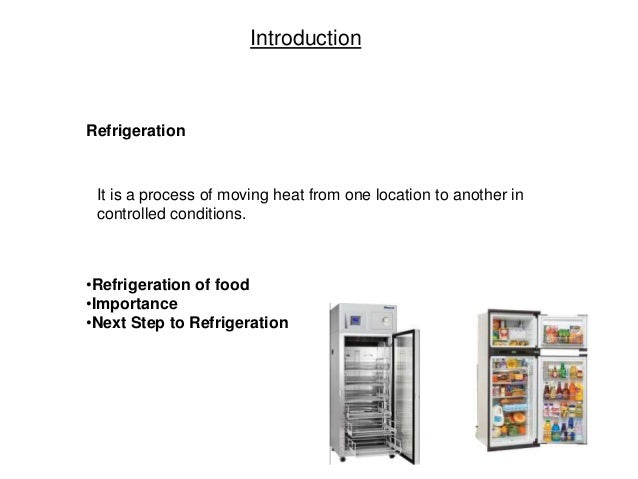 Introduction

Refrigeration

It is a process of moving heat from one location to another in controlled conditions.

• Refrigeration of food
• Importance
• Next Step to Refrigeration